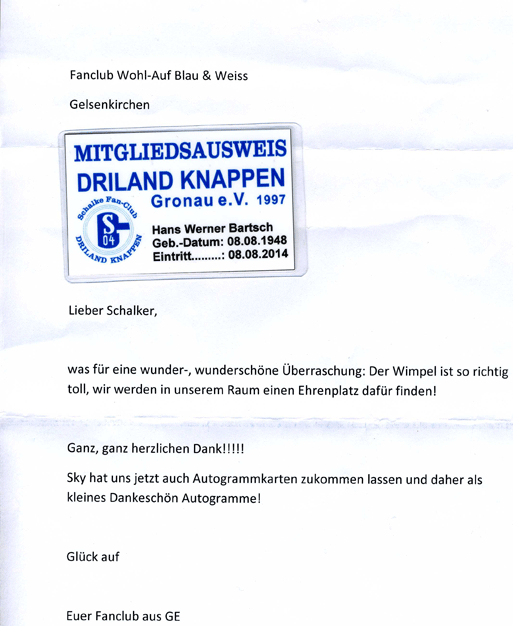 Fanclub Wohl-Auf Blau & Weiss

Gelsenkirchen

MITGLIEDSAUSWEIS
DRILAND KNAPPEN
Gronau e.V. 1997

Schalke Fan-Club
S 04
DRILAND KNAPPEN

Hans Werner Bartsch
Geb.-Datum: 08.08.1948
Eintritt.........: 08.08.2014

Lieber Schalker,

was für eine wunder-, wunderschöne Überraschung: Der Wimpel ist so richtig toll, wir werden in unserem Raum einen Ehrenplatz dafür finden!

Ganz, ganz herzlichen Dank!!!!!

Sky hat uns jetzt auch Autogrammkarten zukommen lassen und daher als kleines Dankeschön Autogramme!

Glück auf

Euer Fanclub aus GE